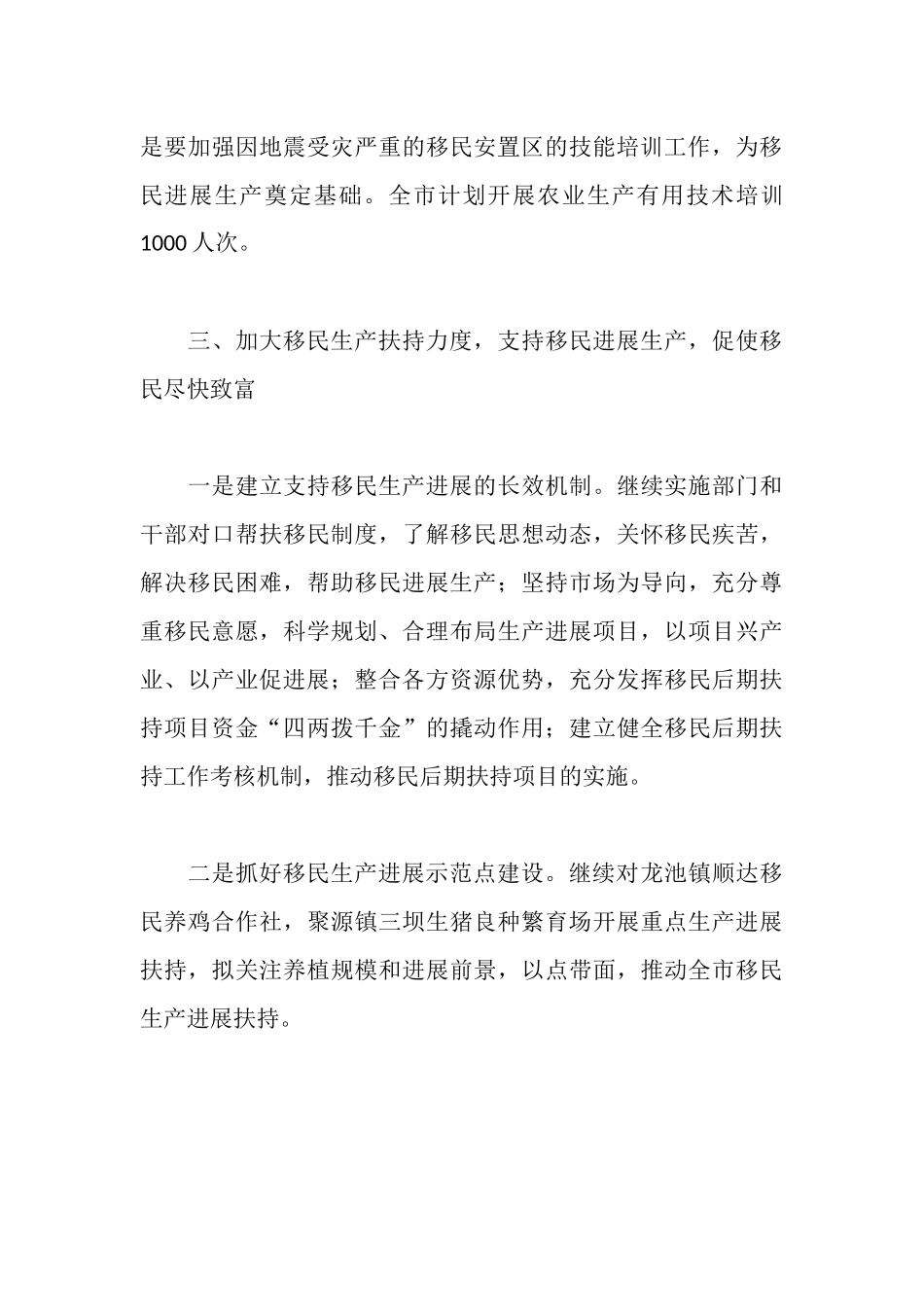 是要加强因地震受灾严重的移民安置区的技能培训工作，为移民进展生产奠定基础。全市计划开展农业生产有用技术培训1000人次。

三、加大移民生产扶持力度，支持移民进展生产，促使移民尽快致富

一是建立支持移民生产进展的长效机制。继续实施部门和干部对口帮扶移民制度，了解移民思想动态，关怀移民疾苦，解决移民困难，帮助移民进展生产；坚持市场为导向，充分尊重移民意愿，科学规划、合理布局生产进展项目，以项目兴产业、以产业促进展；整合各方资源优势，充分发挥移民后期扶持项目资金“四两拨千金”的撬动作用；建立健全移民后期扶持工作考核机制，推动移民后期扶持项目的实施。

二是抓好移民生产进展示范点建设。继续对龙池镇顺达移民养鸡合作社，聚源镇三坝生猪良种繁育场开展重点生产进展扶持，拟关注养植规模和进展前景，以点带面，推动全市移民生产进展扶持。